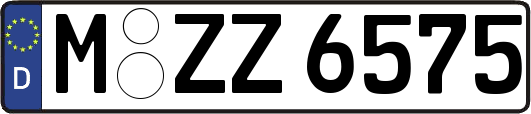 D
M ZZ 6575